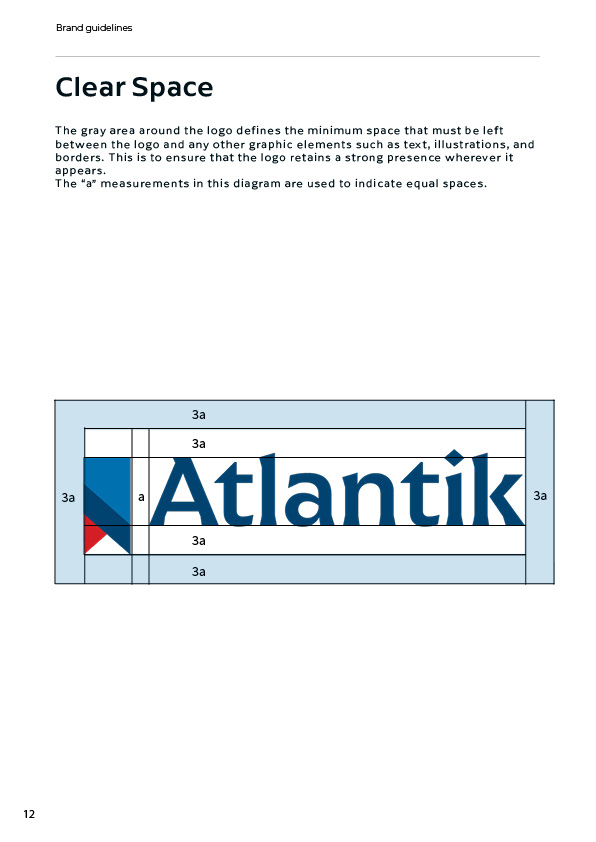 Brand guidelines

Clear Space

The gray area around the logo defines the minimum space that must be left between the logo and any other graphic elements such as text, illustrations, and borders. This is to ensure that the logo retains a strong presence wherever it appears.
The "a" measurements in this diagram are used to indicate equal spaces.

3a

3a

3a

a

Atlantik

3a

3a

3a

12